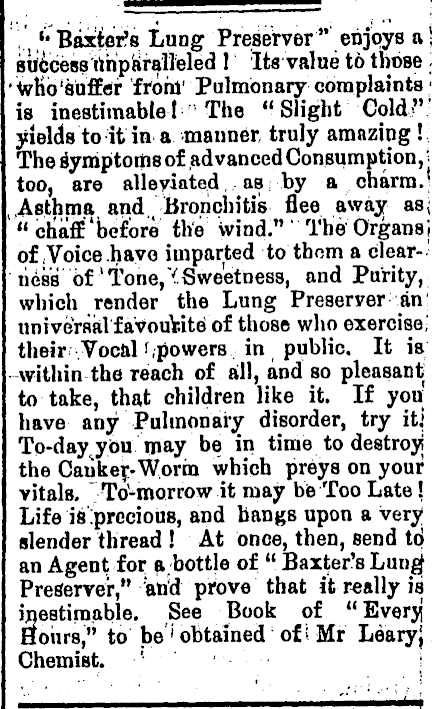 "Baxter's Lung Preserver" enjoys a success unparalleled! Its value to those who suffer from Pulmonary complaints is inestimable! The "Slight Cold" yields to it in a manner truly amazing! The symptoms of advanced Consumption, too, are alleviated as by a charm. Asthma and Bronchitis flee away as "chaff before the wind." The Organs of Voice have imparted to them a clearness of Tone, Sweetness, and Purity, which render the Lung Preserver an universal favourite of those who exercise their Vocal powers in public. It is within the reach of all, and so pleasant to take, that children like it. If you have any Pulmonary disorder, try it. To-day you may be in time to destroy the Canker-Worm which preys on your vitals. To-morrow it may be Too Late! Life is precious, and hangs upon a very slender thread! At once, then, send to an Agent for a bottle of "Baxter's Lung Preserver," and prove that it really is inestimable. See Book of "Every Hours," to be obtained of Mr Leary, Chemist.